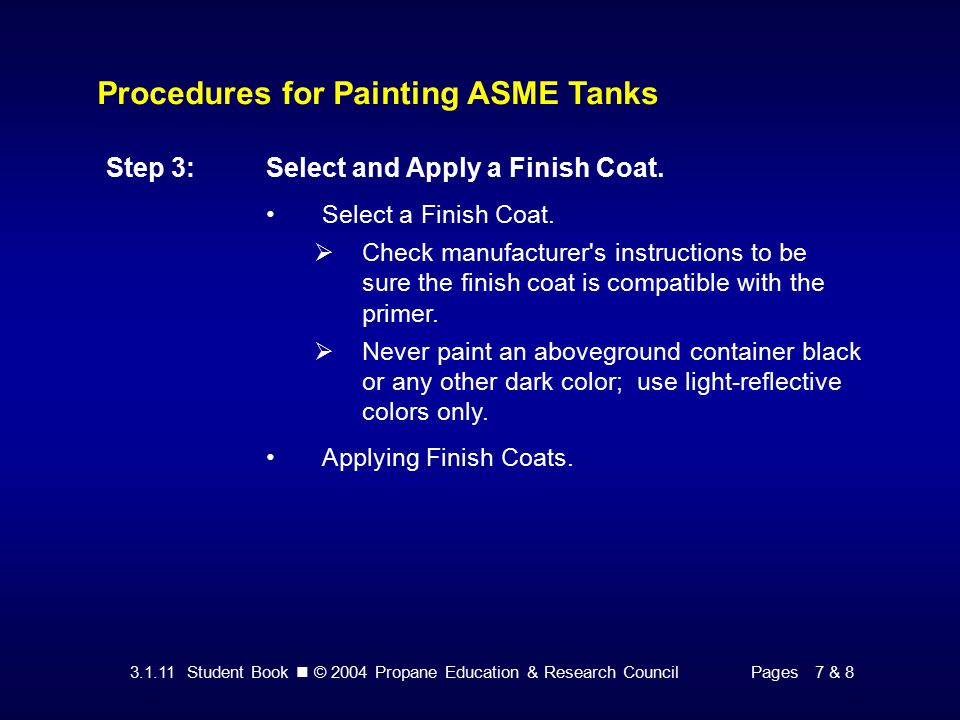 Procedures for Painting ASME Tanks

Step 3: Select and Apply a Finish Coat.

• Select a Finish Coat.

➢ Check manufacturer's instructions to be sure the finish coat is compatible with the primer.

➢ Never paint an aboveground container black or any other dark color; use light-reflective colors only.

• Applying Finish Coats.

3.1.11 Student Book ■ © 2004 Propane Education & Research Council Pages 7 & 8